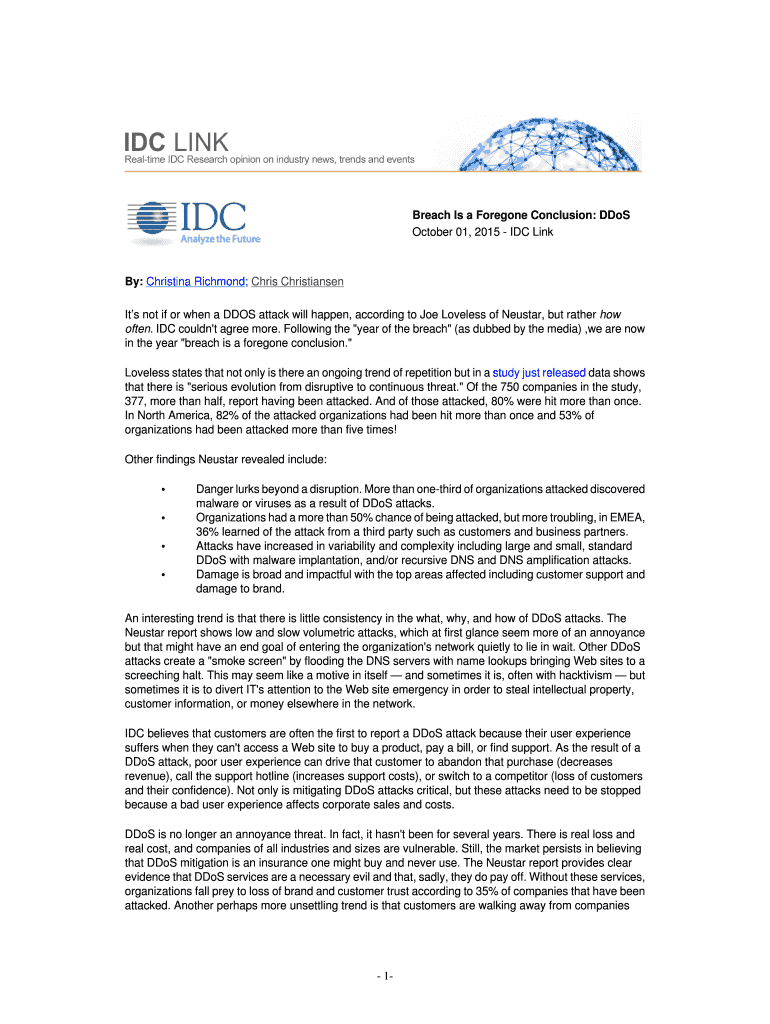 IDC LINK
Real-time IDC Research opinion on industry news, trends and events

IDC
Analyze the Future

Breach Is a Foregone Conclusion: DDoS
October 01, 2015 - IDC Link

By: Christina Richmond; Chris Christiansen

It's not if or when a DDOS attack will happen, according to Joe Loveless of Neustar, but rather how often. IDC couldn't agree more. Following the "year of the breach" (as dubbed by the media) ,we are now in the year "breach is a foregone conclusion."

Loveless states that not only is there an ongoing trend of repetition but in a study just released data shows that there is "serious evolution from disruptive to continuous threat." Of the 750 companies in the study, 377, more than half, report having been attacked. And of those attacked, 80% were hit more than once. In North America, 82% of the attacked organizations had been hit more than once and 53% of organizations had been attacked more than five times!

Other findings Neustar revealed include:

• Danger lurks beyond a disruption. More than one-third of organizations attacked discovered malware or viruses as a result of DDoS attacks.
• Organizations had a more than 50% chance of being attacked, but more troubling, in EMEA, 36% learned of the attack from a third party such as customers and business partners.
• Attacks have increased in variability and complexity including large and small, standard DDoS with malware implantation, and/or recursive DNS and DNS amplification attacks.
• Damage is broad and impactful with the top areas affected including customer support and damage to brand.

An interesting trend is that there is little consistency in the what, why, and how of DDoS attacks. The Neustar report shows low and slow volumetric attacks, which at first glance seem more of an annoyance but that might have an end goal of entering the organization's network quietly to lie in wait. Other DDoS attacks create a "smoke screen" by flooding the DNS servers with name lookups bringing Web sites to a screeching halt. This may seem like a motive in itself — and sometimes it is, often with hacktivism — but sometimes it is to divert IT's attention to the Web site emergency in order to steal intellectual property, customer information, or money elsewhere in the network.

IDC believes that customers are often the first to report a DDoS attack because their user experience suffers when they can't access a Web site to buy a product, pay a bill, or find support. As the result of a DDoS attack, poor user experience can drive that customer to abandon that purchase (decreases revenue), call the support hotline (increases support costs), or switch to a competitor (loss of customers and their confidence). Not only is mitigating DDoS attacks critical, but these attacks need to be stopped because a bad user experience affects corporate sales and costs.

DDoS is no longer an annoyance threat. In fact, it hasn't been for several years. There is real loss and real cost, and companies of all industries and sizes are vulnerable. Still, the market persists in believing that DDoS mitigation is an insurance one might buy and never use. The Neustar report provides clear evidence that DDoS services are a necessary evil and that, sadly, they do pay off. Without these services, organizations fall prey to loss of brand and customer trust according to 35% of companies that have been attacked. Another perhaps more unsettling trend is that customers are walking away from companies

- 1-